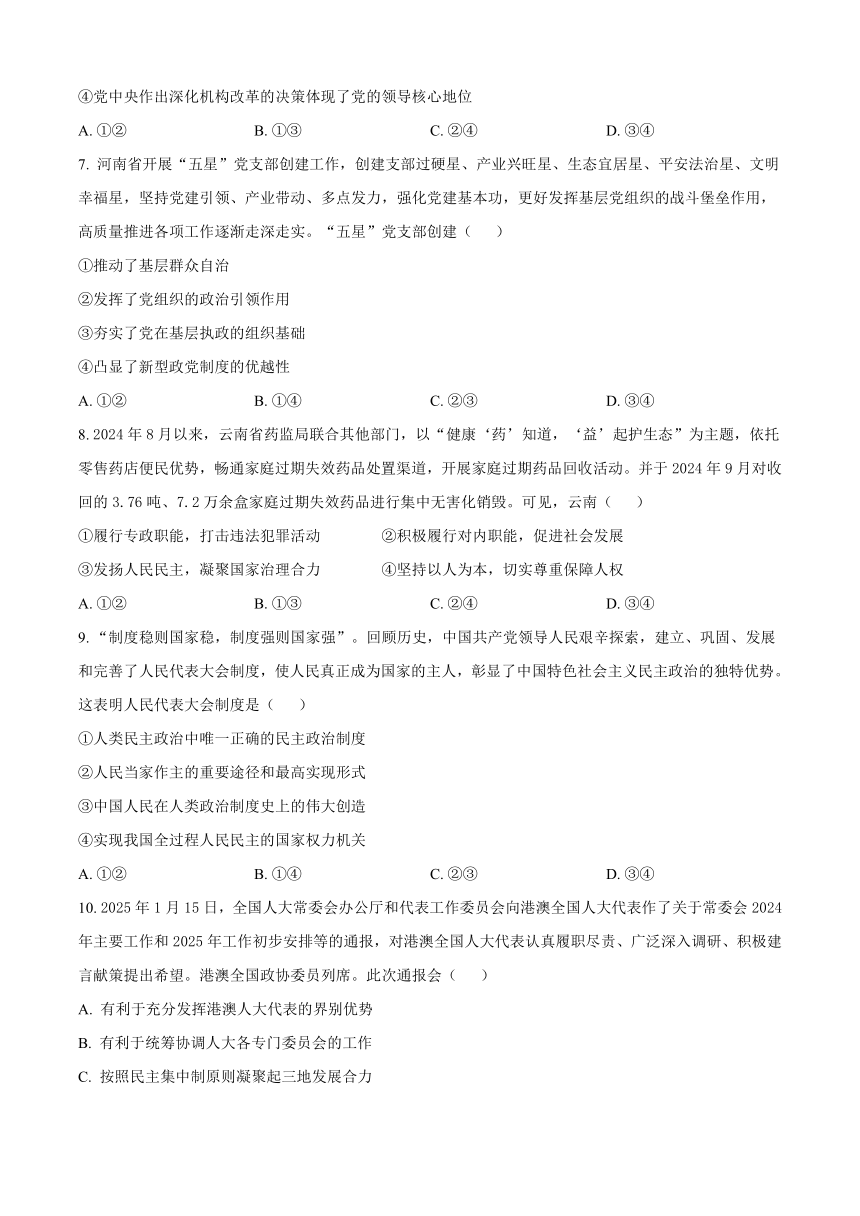 ④党中央作出深化机构改革的决策体现了党的领导核心地位

A. ①②　　B. ①③　　C. ②④　　D. ③④

7. 河南省开展“五星”党支部创建工作，创建支部过硬星、产业兴旺星、生态宜居星、平安法治星、文明幸福星，坚持党建引领、产业带动、多点发力，强化党建基本功，更好发挥基层党组织的战斗堡垒作用，高质量推进各项工作逐渐走深走实。“五星”党支部创建（　　）

①推动了基层群众自治

②发挥了党组织的政治引领作用

③夯实了党在基层执政的组织基础

④凸显了新型政党制度的优越性

A. ①②　　B. ①④　　C. ②③　　D. ③④

8. 2024 年 8 月以来，云南省药监局联合其他部门，以“健康‘药’知道，‘益’起护生态”为主题，依托零售药店便民优势，畅通家庭过期失效药品处置渠道，开展家庭过期药品回收活动。并于 2024 年 9 月对收回的 3.76 吨、7.2 万余盒家庭过期失效药品进行集中无害化销毁。可见，云南（　　）

①履行专政职能，打击违法犯罪活动　　②积极履行对内职能，促进社会发展

③发扬人民民主，凝聚国家治理合力　　④坚持以人为本，切实尊重保障人权

A. ①②　　B. ①③　　C. ②④　　D. ③④

9. “制度稳则国家稳，制度强则国家强”。回顾历史，中国共产党领导人民艰辛探索，建立、巩固、发展和完善了人民代表大会制度，使人民真正成为国家的主人，彰显了中国特色社会主义民主政治的独特优势。这表明人民代表大会制度是（　　）

①人类民主政治中唯一正确的民主政治制度

②人民当家作主的重要途径和最高实现形式

③中国人民在人类政治制度史上的伟大创造

④实现我国全过程人民民主的国家权力机关

A. ①②　　B. ①④　　C. ②③　　D. ③④

10. 2025 年 1 月 15 日，全国人大常委会办公厅和代表工作委员会向港澳全国人大代表作了关于常委会 2024 年主要工作和 2025 年工作初步安排等的通报，对港澳全国人大代表认真履职尽责、广泛深入调研、积极建言献策提出希望。港澳全国政协委员列席。此次通报会（　　）

A. 有利于充分发挥港澳人大代表的界别优势

B. 有利于统筹协调人大各专门委员会的工作

C. 按照民主集中制原则凝聚起三地发展合力